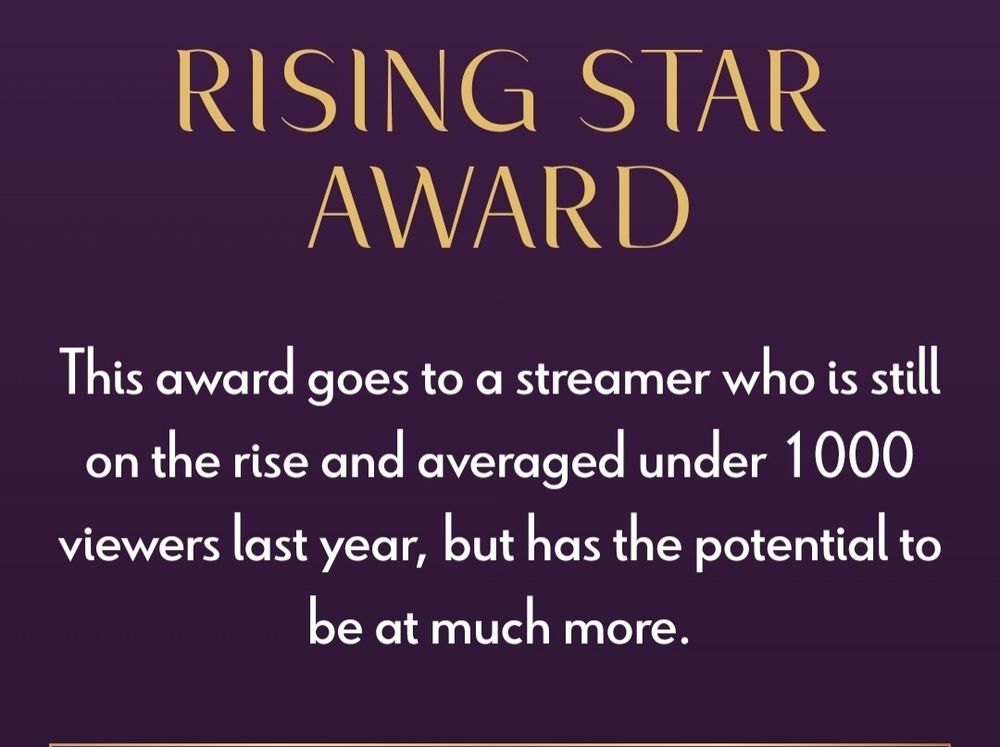 RISING STAR AWARD

This award goes to a streamer who is still on the rise and averaged under 1000 viewers last year, but has the potential to be at much more.